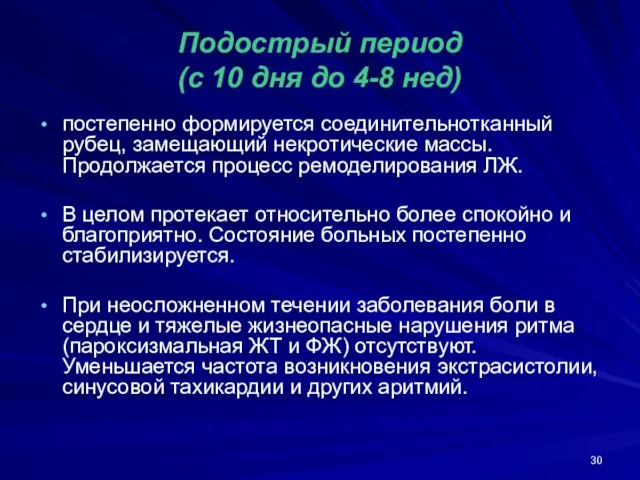 Подострый период
(с 10 дня до 4-8 нед)

• постепенно формируется соединительнотканный рубец, замещающий некротические массы. Продолжается процесс ремоделирования ЛЖ.

• В целом протекает относительно более спокойно и благоприятно. Состояние больных постепенно стабилизируется.

• При неосложненном течении заболевания боли в сердце и тяжелые жизнеопасные нарушения ритма (пароксизмальная ЖТ и ФЖ) отсутствуют. Уменьшается частота возникновения экстрасистолии, синусовой тахикардии и других аритмий.

30